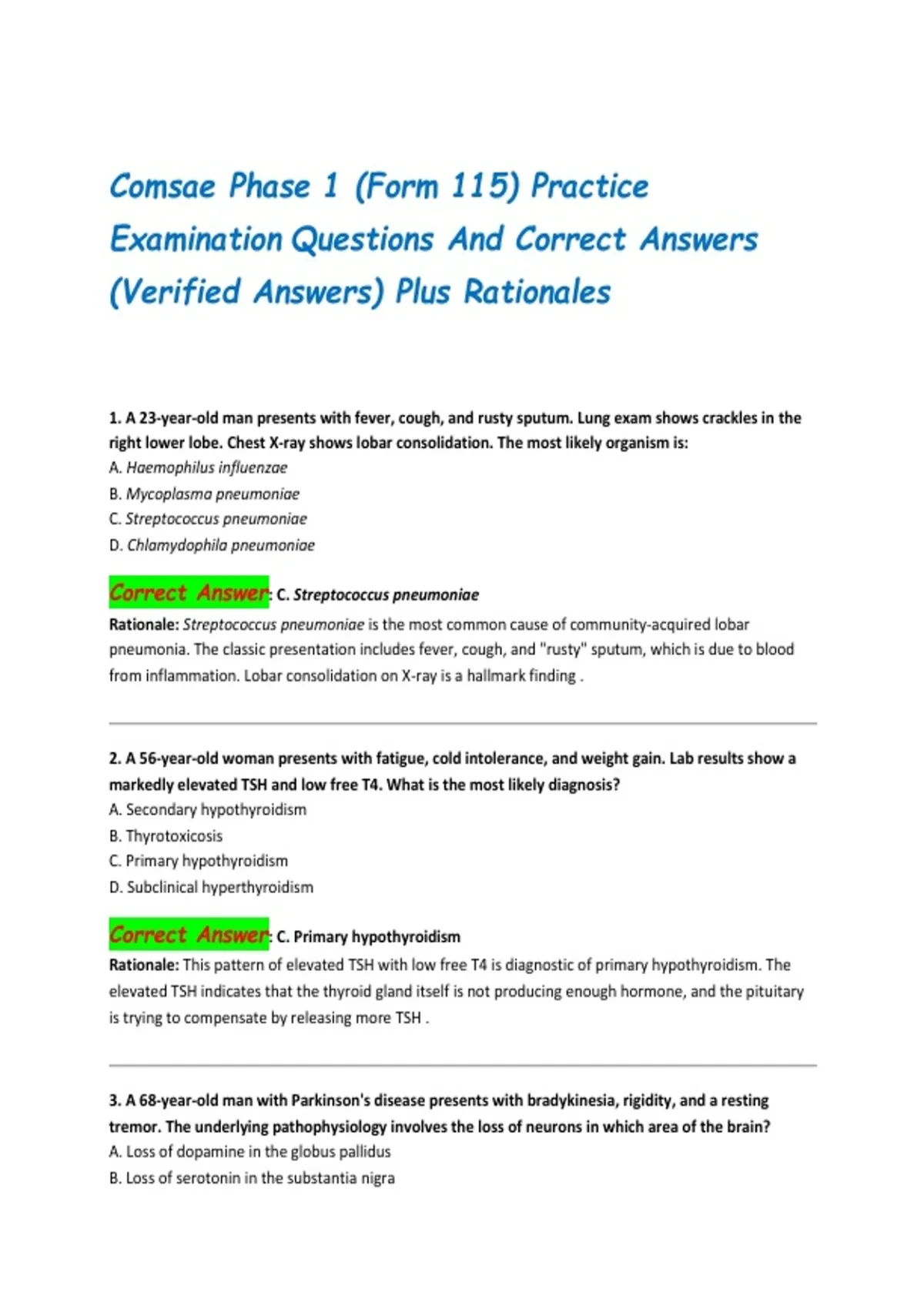 Comsae Phase 1 (Form 115) Practice Examination Questions And Correct Answers (Verified Answers) Plus Rationales

1. A 23-year-old man presents with fever, cough, and rusty sputum. Lung exam shows crackles in the right lower lobe. Chest X-ray shows lobar consolidation. The most likely organism is:
A. Haemophilus influenzae
B. Mycoplasma pneumoniae
C. Streptococcus pneumoniae
D. Chlamydophila pneumoniae

Correct Answer: C. Streptococcus pneumoniae
Rationale: Streptococcus pneumoniae is the most common cause of community-acquired lobar pneumonia. The classic presentation includes fever, cough, and "rusty" sputum, which is due to blood from inflammation. Lobar consolidation on X-ray is a hallmark finding .

2. A 56-year-old woman presents with fatigue, cold intolerance, and weight gain. Lab results show a markedly elevated TSH and low free T4. What is the most likely diagnosis?
A. Secondary hypothyroidism
B. Thyrotoxicosis
C. Primary hypothyroidism
D. Subclinical hyperthyroidism

Correct Answer: C. Primary hypothyroidism
Rationale: This pattern of elevated TSH with low free T4 is diagnostic of primary hypothyroidism. The elevated TSH indicates that the thyroid gland itself is not producing enough hormone, and the pituitary is trying to compensate by releasing more TSH .

3. A 68-year-old man with Parkinson's disease presents with bradykinesia, rigidity, and a resting tremor. The underlying pathophysiology involves the loss of neurons in which area of the brain?
A. Loss of dopamine in the globus pallidus
B. Loss of serotonin in the substantia nigra